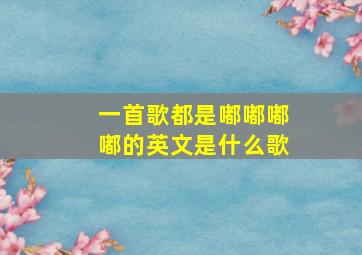 一首歌都是嘟嘟嘟嘟的英文是什么歌